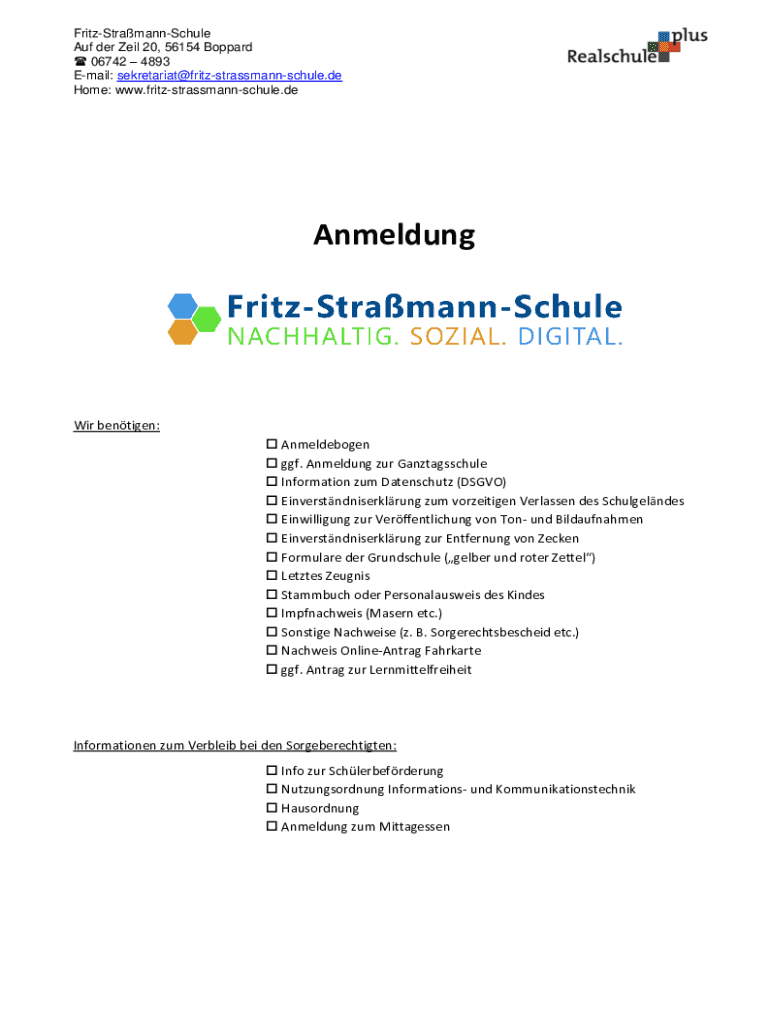 Fritz-Straßmann-Schule
Auf der Zeil 20, 56154 Boppard
☎ 06742 – 4893
E-mail: sekretariat@fritz-strassmann-schule.de
Home: www.fritz-strassmann-schule.de

Realschule plus

Anmeldung

Fritz-Straßmann-Schule
NACHHALTIG. SOZIAL. DIGITAL.

Wir benötigen:

☐ Anmeldebogen
☐ ggf. Anmeldung zur Ganztagsschule
☐ Information zum Datenschutz (DSGVO)
☐ Einverständniserklärung zum vorzeitigen Verlassen des Schulgeländes
☐ Einwilligung zur Veröffentlichung von Ton- und Bildaufnahmen
☐ Einverständniserklärung zur Entfernung von Zecken
☐ Formulare der Grundschule („gelber und roter Zettel“)
☐ Letztes Zeugnis
☐ Stammbuch oder Personalausweis des Kindes
☐ Impfnachweis (Masern etc.)
☐ Sonstige Nachweise (z. B. Sorgerechtsbescheid etc.)
☐ Nachweis Online-Antrag Fahrkarte
☐ ggf. Antrag zur Lernmittelfreiheit

Informationen zum Verbleib bei den Sorgeberechtigten:

☐ Info zur Schülerbeförderung
☐ Nutzungsordnung Informations- und Kommunikationstechnik
☐ Hausordnung
☐ Anmeldung zum Mittagessen